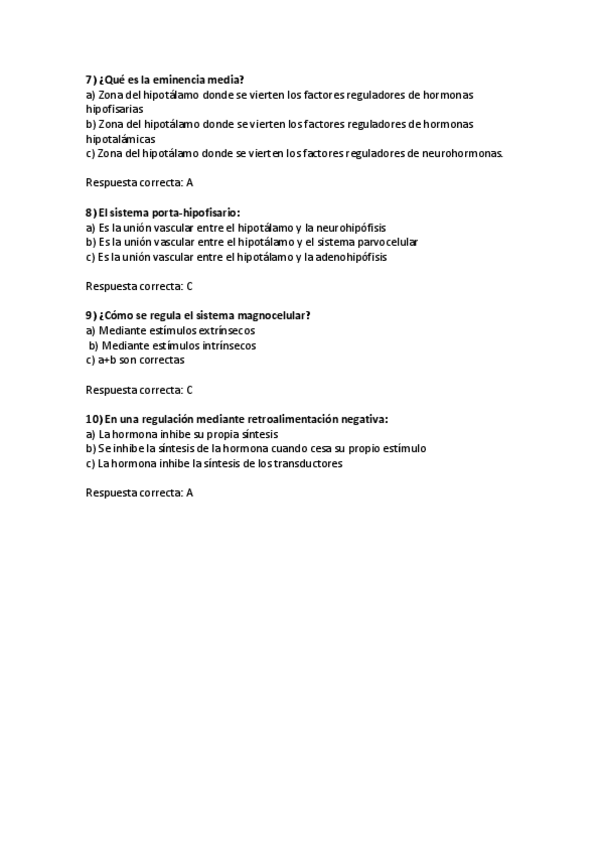 7) ¿Qué es la eminencia media?
a) Zona del hipotálamo donde se vierten los factores reguladores de hormonas hipofisarias
b) Zona del hipotálamo donde se vierten los factores reguladores de hormonas hipotalámicas
c) Zona del hipotálamo donde se vierten los factores reguladores de neurohormonas.

Respuesta correcta: A

8) El sistema porta-hipofisario:
a) Es la unión vascular entre el hipotálamo y la neurohipófisis
b) Es la unión vascular entre el hipotálamo y el sistema parvocelular
c) Es la unión vascular entre el hipotálamo y la adenohipófisis

Respuesta correcta: C

9) ¿Cómo se regula el sistema magnocelular?
a) Mediante estímulos extrínsecos
b) Mediante estímulos intrínsecos
c) a+b son correctas

Respuesta correcta: C

10) En una regulación mediante retroalimentación negativa:
a) La hormona inhibe su propia síntesis
b) Se inhibe la síntesis de la hormona cuando cesa su propio estímulo
c) La hormona inhibe la síntesis de los transductores

Respuesta correcta: A